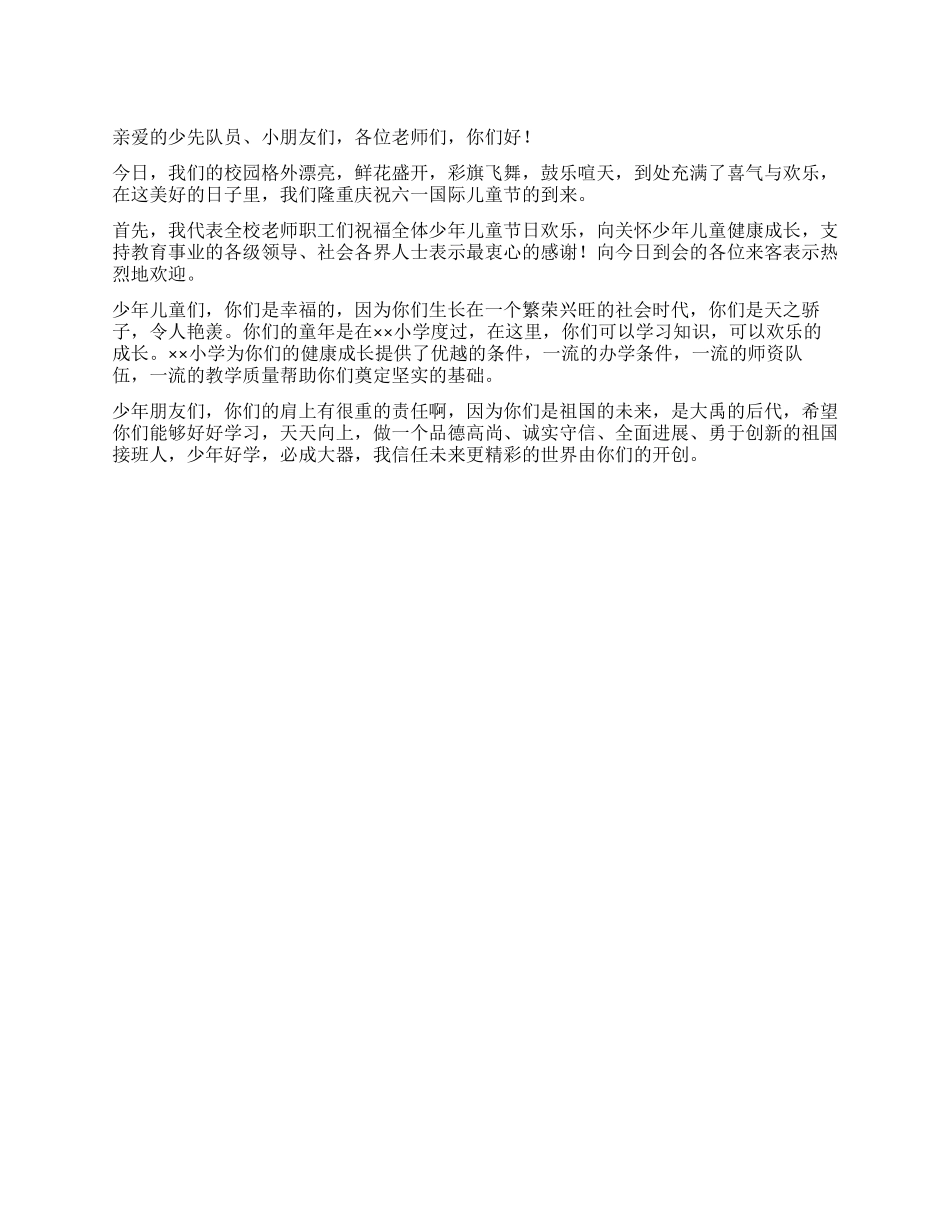 亲爱的少先队员、小朋友们，各位老师们，你们好！

今日，我们的校园格外漂亮，鲜花盛开，彩旗飞舞，鼓乐喧天，到处充满了喜气与欢乐，在这美好的日子里，我们隆重庆祝六一国际儿童节的到来。

首先，我代表全校老师职工们祝福全体少年儿童节日欢乐，向关怀少年儿童健康成长，支持教育事业的各级领导、社会各界人士表示最衷心的感谢！向今日到会的各位来客表示热烈地欢迎。

少年儿童们，你们是幸福的，因为你们生长在一个繁荣兴旺的社会时代，你们是天之骄子，令人艳羡。你们的童年是在××小学度过，在这里，你们可以学习知识，可以欢乐的成长。××小学为你们的健康成长提供了优越的条件，一流的办学条件，一流的师资队伍，一流的教学质量帮助你们奠定坚实的基础。

少年朋友们，你们的肩上有很重的责任啊，因为你们是祖国的未来，是大禹的后代，希望你们能够好好学习，天天向上，做一个品德高尚、诚实守信、全面进展、勇于创新的祖国接班人，少年好学，必成大器，我信任未来更精彩的世界由你们的开创。